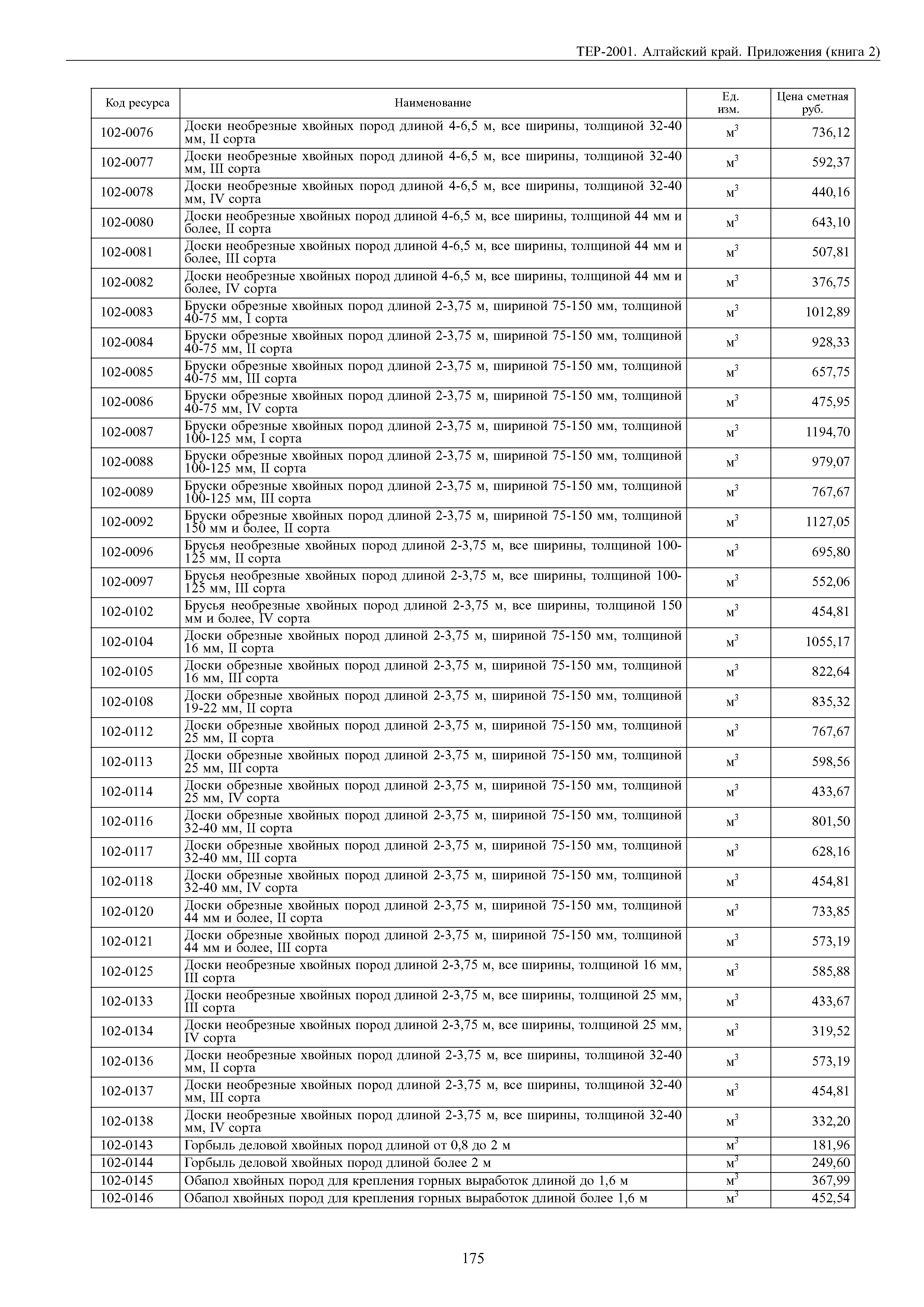 ТЕР-2001. Алтайский край. Приложения (книга 2)

| Код ресурса | Наименование | Ед. изм. | Цена сметная руб. |
|---|---|---|---|
| 102-0076 | Доски необрезные хвойных пород длиной 4-6,5 м, все ширины, толщиной 32-40 мм, II сорта | $м^3$ | 736,12 |
| 102-0077 | Доски необрезные хвойных пород длиной 4-6,5 м, все ширины, толщиной 32-40 мм, III сорта | $м^3$ | 592,37 |
| 102-0078 | Доски необрезные хвойных пород длиной 4-6,5 м, все ширины, толщиной 32-40 мм, IV сорта | $м^3$ | 440,16 |
| 102-0080 | Доски необрезные хвойных пород длиной 4-6,5 м, все ширины, толщиной 44 мм и более, II сорта | $м^3$ | 643,10 |
| 102-0081 | Доски необрезные хвойных пород длиной 4-6,5 м, все ширины, толщиной 44 мм и более, III сорта | $м^3$ | 507,81 |
| 102-0082 | Доски необрезные хвойных пород длиной 4-6,5 м, все ширины, толщиной 44 мм и более, IV сорта | $м^3$ | 376,75 |
| 102-0083 | Бруски обрезные хвойных пород длиной 2-3,75 м, шириной 75-150 мм, толщиной 40-75 мм, I сорта | $м^3$ | 1012,89 |
| 102-0084 | Бруски обрезные хвойных пород длиной 2-3,75 м, шириной 75-150 мм, толщиной 40-75 мм, II сорта | $м^3$ | 928,33 |
| 102-0085 | Бруски обрезные хвойных пород длиной 2-3,75 м, шириной 75-150 мм, толщиной 40-75 мм, III сорта | $м^3$ | 657,75 |
| 102-0086 | Бруски обрезные хвойных пород длиной 2-3,75 м, шириной 75-150 мм, толщиной 40-75 мм, IV сорта | $м^3$ | 475,95 |
| 102-0087 | Бруски обрезные хвойных пород длиной 2-3,75 м, шириной 75-150 мм, толщиной 100-125 мм, I сорта | $м^3$ | 1194,70 |
| 102-0088 | Бруски обрезные хвойных пород длиной 2-3,75 м, шириной 75-150 мм, толщиной 100-125 мм, II сорта | $м^3$ | 979,07 |
| 102-0089 | Бруски обрезные хвойных пород длиной 2-3,75 м, шириной 75-150 мм, толщиной 100-125 мм, III сорта | $м^3$ | 767,67 |
| 102-0092 | Бруски обрезные хвойных пород длиной 2-3,75 м, шириной 75-150 мм, толщиной 150 мм и более, II сорта | $м^3$ | 1127,05 |
| 102-0096 | Брусья необрезные хвойных пород длиной 2-3,75 м, все ширины, толщиной 100-125 мм, II сорта | $м^3$ | 695,80 |
| 102-0097 | Брусья необрезные хвойных пород длиной 2-3,75 м, все ширины, толщиной 100-125 мм, III сорта | $м^3$ | 552,06 |
| 102-0102 | Брусья необрезные хвойных пород длиной 2-3,75 м, все ширины, толщиной 150 мм и более, IV сорта | $м^3$ | 454,81 |
| 102-0104 | Доски обрезные хвойных пород длиной 2-3,75 м, шириной 75-150 мм, толщиной 16 мм, II сорта | $м^3$ | 1055,17 |
| 102-0105 | Доски обрезные хвойных пород длиной 2-3,75 м, шириной 75-150 мм, толщиной 16 мм, III сорта | $м^3$ | 822,64 |
| 102-0108 | Доски обрезные хвойных пород длиной 2-3,75 м, шириной 75-150 мм, толщиной 19-22 мм, II сорта | $м^3$ | 835,32 |
| 102-0112 | Доски обрезные хвойных пород длиной 2-3,75 м, шириной 75-150 мм, толщиной 25 мм, II сорта | $м^3$ | 767,67 |
| 102-0113 | Доски обрезные хвойных пород длиной 2-3,75 м, шириной 75-150 мм, толщиной 25 мм, III сорта | $м^3$ | 598,56 |
| 102-0114 | Доски обрезные хвойных пород длиной 2-3,75 м, шириной 75-150 мм, толщиной 25 мм, IV сорта | $м^3$ | 433,67 |
| 102-0116 | Доски обрезные хвойных пород длиной 2-3,75 м, шириной 75-150 мм, толщиной 32-40 мм, II сорта | $м^3$ | 801,50 |
| 102-0117 | Доски обрезные хвойных пород длиной 2-3,75 м, шириной 75-150 мм, толщиной 32-40 мм, III сорта | $м^3$ | 628,16 |
| 102-0118 | Доски обрезные хвойных пород длиной 2-3,75 м, шириной 75-150 мм, толщиной 32-40 мм, IV сорта | $м^3$ | 454,81 |
| 102-0120 | Доски обрезные хвойных пород длиной 2-3,75 м, шириной 75-150 мм, толщиной 44 мм и более, II сорта | $м^3$ | 733,85 |
| 102-0121 | Доски обрезные хвойных пород длиной 2-3,75 м, шириной 75-150 мм, толщиной 44 мм и более, III сорта | $м^3$ | 573,19 |
| 102-0125 | Доски необрезные хвойных пород длиной 2-3,75 м, все ширины, толщиной 16 мм, III сорта | $м^3$ | 585,88 |
| 102-0133 | Доски необрезные хвойных пород длиной 2-3,75 м, все ширины, толщиной 25 мм, III сорта | $м^3$ | 433,67 |
| 102-0134 | Доски необрезные хвойных пород длиной 2-3,75 м, все ширины, толщиной 25 мм, IV сорта | $м^3$ | 319,52 |
| 102-0136 | Доски необрезные хвойных пород длиной 2-3,75 м, все ширины, толщиной 32-40 мм, II сорта | $м^3$ | 573,19 |
| 102-0137 | Доски необрезные хвойных пород длиной 2-3,75 м, все ширины, толщиной 32-40 мм, III сорта | $м^3$ | 454,81 |
| 102-0138 | Доски необрезные хвойных пород длиной 2-3,75 м, все ширины, толщиной 32-40 мм, IV сорта | $м^3$ | 332,20 |
| 102-0143 | Горбыль деловой хвойных пород длиной от 0,8 до 2 м | $м^3$ | 181,96 |
| 102-0144 | Горбыль деловой хвойных пород длиной более 2 м | $м^3$ | 249,60 |
| 102-0145 | Обапол хвойных пород для крепления горных выработок длиной до 1,6 м | $м^3$ | 367,99 |
| 102-0146 | Обапол хвойных пород для крепления горных выработок длиной более 1,6 м | $м^3$ | 452,54 |

175